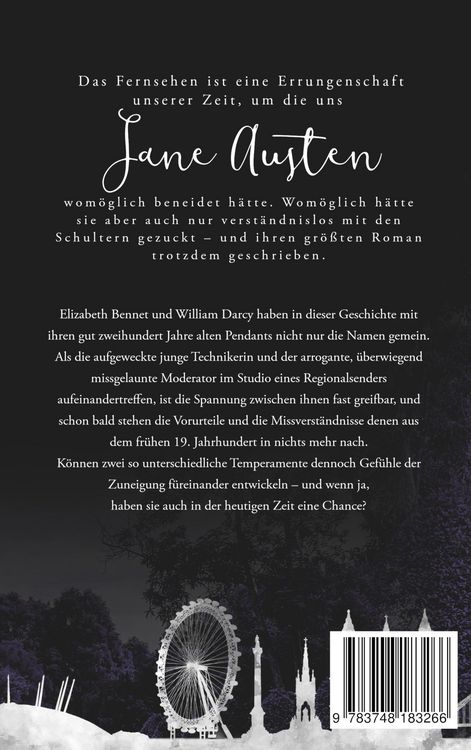 Das Fernsehen ist eine Errungenschaft unserer Zeit, um die uns

Jane Austen

womöglich beneidet hätte. Womöglich hätte sie aber auch nur verständnislos mit den Schultern gezuckt – und ihren größten Roman trotzdem geschrieben.

Elizabeth Bennet und William Darcy haben in dieser Geschichte mit ihren gut zweihundert Jahre alten Pendants nicht nur die Namen gemein. Als die aufgeweckte junge Technikerin und der arrogante, überwiegend missgelaunte Moderator im Studio eines Regionalsenders aufeinandertreffen, ist die Spannung zwischen ihnen fast greifbar, und schon bald stehen die Vorurteile und die Missverständnisse denen aus dem frühen 19. Jahrhundert in nichts mehr nach.
Können zwei so unterschiedliche Temperamente dennoch Gefühle der Zuneigung füreinander entwickeln – und wenn ja, haben sie auch in der heutigen Zeit eine Chance?

9 783748 183266